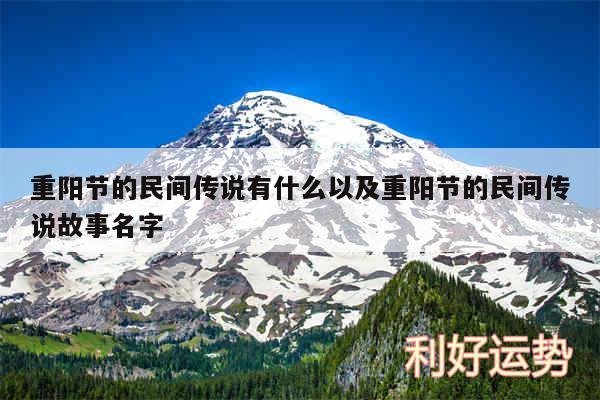 重阳节的民间传说有什么以及重阳节的民间传说故事名字

利好运势